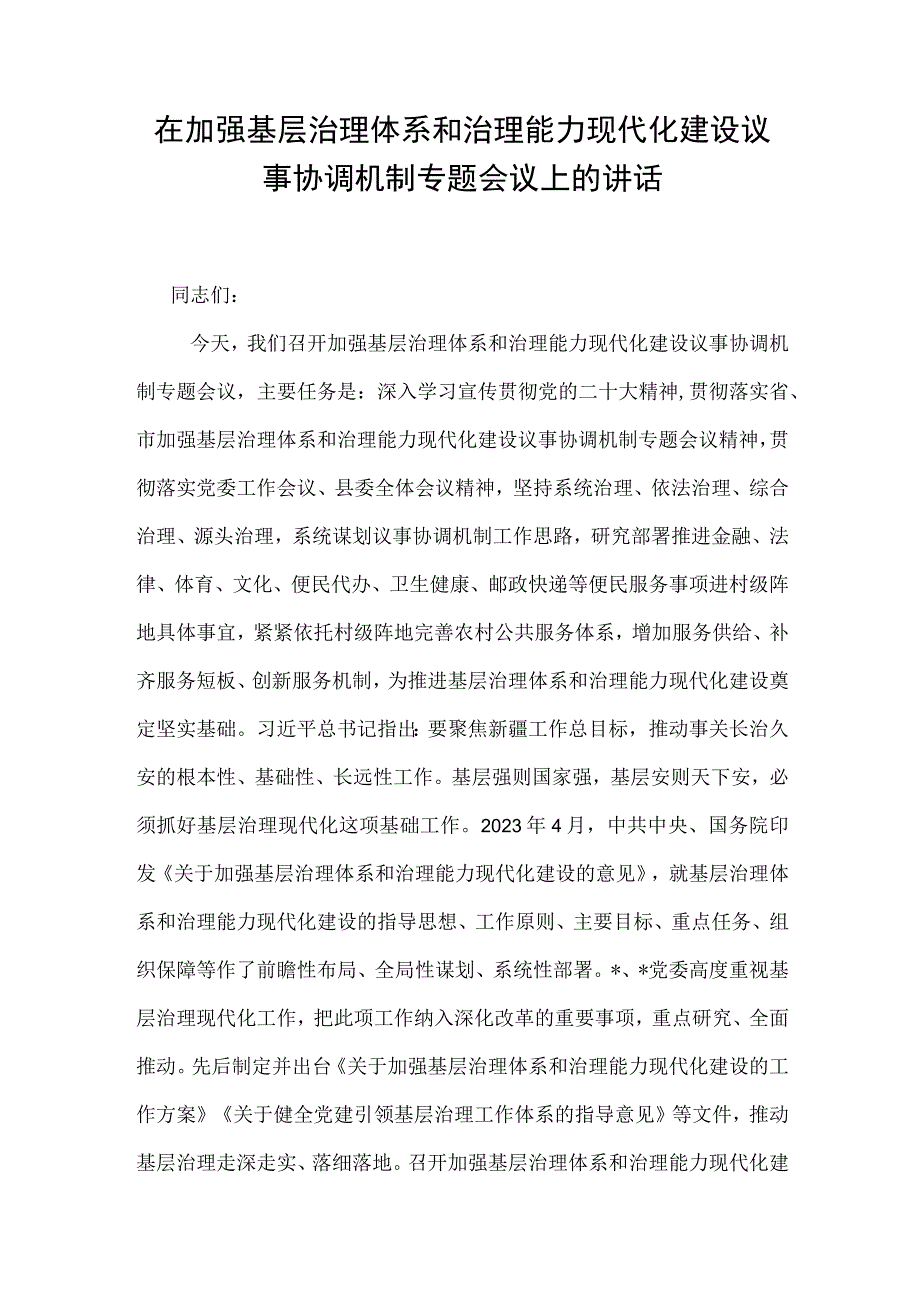 在加强基层治理体系和治理能力现代化建设议事协调机制专题会议上的讲话

同志们：

今天，我们召开加强基层治理体系和治理能力现代化建设议事协调机制专题会议，主要任务是：深入学习宣传贯彻党的二十大精神，贯彻落实省、市加强基层治理体系和治理能力现代化建设议事协调机制专题会议精神，贯彻落实党委工作会议、县委全体会议精神，坚持系统治理、依法治理、综合治理、源头治理，系统谋划议事协调机制工作思路，研究部署推进金融、法律、体育、文化、便民代办、卫生健康、邮政快递等便民服务事项进村级阵地具体事宜，紧紧依托村级阵地完善农村公共服务体系，增加服务供给、补齐服务短板、创新服务机制，为推进基层治理体系和治理能力现代化建设奠定坚实基础。习近平总书记指出：要聚焦新疆工作总目标，推动事关长治久安的根本性、基础性、长远性工作。基层强则国家强，基层安则天下安，必须抓好基层治理现代化这项基础工作。2023年4月，中共中央、国务院印发《关于加强基层治理体系和治理能力现代化建设的意见》，就基层治理体系和治理能力现代化建设的指导思想、工作原则、主要目标、重点任务、组织保障等作了前瞻性布局、全局性谋划、系统性部署。*、*党委高度重视基层治理现代化工作，把此项工作纳入深化改革的重要事项，重点研究、全面推动。先后制定并出台《关于加强基层治理体系和治理能力现代化建设的工作方案》《关于健全党建引领基层治理工作体系的指导意见》等文件，推动基层治理走深走实、落细落地。召开加强基层治理体系和治理能力现代化建